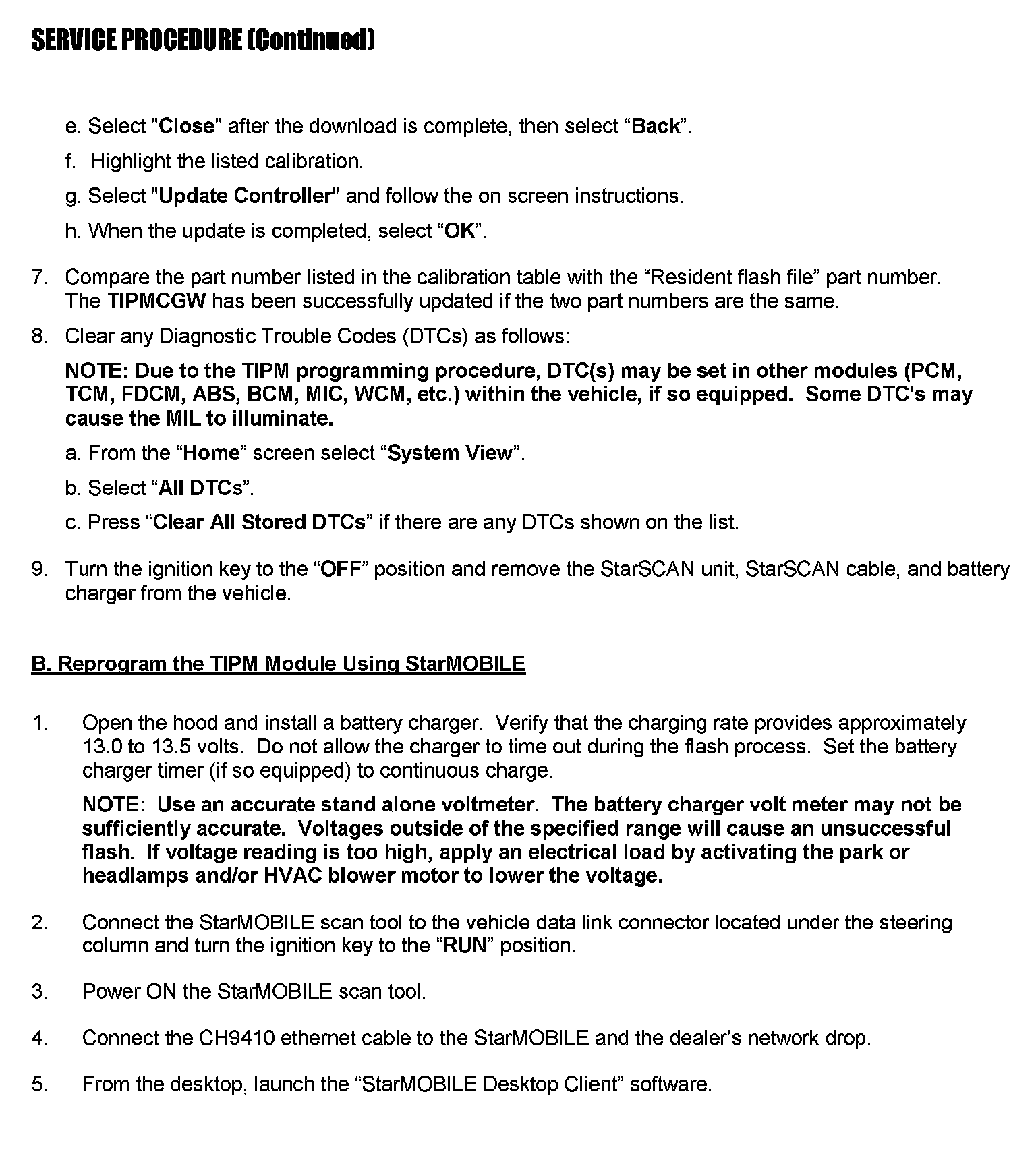 SERVICE PROCEDURE (Continued)

e. Select "Close" after the download is complete, then select “Back”.

f. Highlight the listed calibration.

g. Select "Update Controller" and follow the on screen instructions.

h. When the update is completed, select “OK”.

7. Compare the part number listed in the calibration table with the “Resident flash file” part number. The TIPMCGW has been successfully updated if the two part numbers are the same.

8. Clear any Diagnostic Trouble Codes (DTCs) as follows:

NOTE: Due to the TIPM programming procedure, DTC(s) may be set in other modules (PCM, TCM, FDCM, ABS, BCM, MIC, WCM, etc.) within the vehicle, if so equipped. Some DTC's may cause the MIL to illuminate.

a. From the “Home” screen select “System View”.

b. Select “All DTCs”.

c. Press “Clear All Stored DTCs” if there are any DTCs shown on the list.

9. Turn the ignition key to the “OFF” position and remove the StarSCAN unit, StarSCAN cable, and battery charger from the vehicle.

B. Reprogram the TIPM Module Using StarMOBILE

1. Open the hood and install a battery charger. Verify that the charging rate provides approximately 13.0 to 13.5 volts. Do not allow the charger to time out during the flash process. Set the battery charger timer (if so equipped) to continuous charge.

NOTE: Use an accurate stand alone voltmeter. The battery charger volt meter may not be sufficiently accurate. Voltages outside of the specified range will cause an unsuccessful flash. If voltage reading is too high, apply an electrical load by activating the park or headlamps and/or HVAC blower motor to lower the voltage.

2. Connect the StarMOBILE scan tool to the vehicle data link connector located under the steering column and turn the ignition key to the “RUN” position.

3. Power ON the StarMOBILE scan tool.

4. Connect the CH9410 ethernet cable to the StarMOBILE and the dealer’s network drop.

5. From the desktop, launch the “StarMOBILE Desktop Client” software.